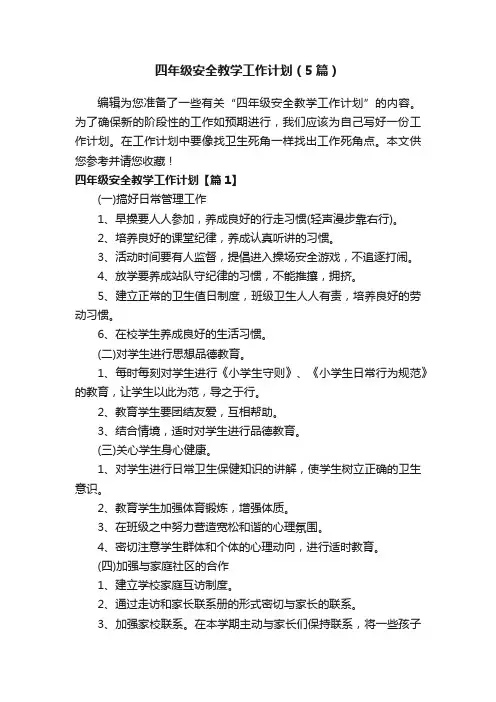 四年级安全教学工作计划（5篇）

编辑为您准备了一些有关“四年级安全教学工作计划”的内容。为了确保新的阶段性的工作如预期进行，我们应该为自己写好一份工作计划。在工作计划中要像找卫生死角一样找出工作死角点。本文供您参考并请您收藏！

四年级安全教学工作计划【篇1】

(一)搞好日常管理工作

1、早操要人人参加，养成良好的行走习惯(轻声漫步靠右行)。

2、培养良好的课堂纪律，养成认真听讲的习惯。

3、活动时间要有人监督，提倡进入操场安全游戏，不追逐打闹。

4、放学要养成站队守纪律的习惯，不能推搡，拥挤。

5、建立正常的卫生值日制度，班级卫生人人有责，培养良好的劳动习惯。

6、在校学生养成良好的生活习惯。

(二)对学生进行思想品德教育。

1、每时每刻对学生进行《小学生守则》、《小学生日常行为规范》的教育，让学生以此为范，导之于行。

2、教育学生要团结友爱，互相帮助。

3、结合情境，适时对学生进行品德教育。

(三)关心学生身心健康。

1、对学生进行日常卫生保健知识的讲解，使学生树立正确的卫生意识。

2、教育学生加强体育锻炼，增强体质。

3、在班级之中努力营造宽松和谐的心理氛围。

4、密切注意学生群体和个体的心理动向，进行适时教育。

(四)加强与家庭社区的合作

1、建立学校家庭互访制度。

2、通过走访和家长联系册的形式密切与家长的联系。

3、加强家校联系。在本学期主动与家长们保持联系，将一些孩子